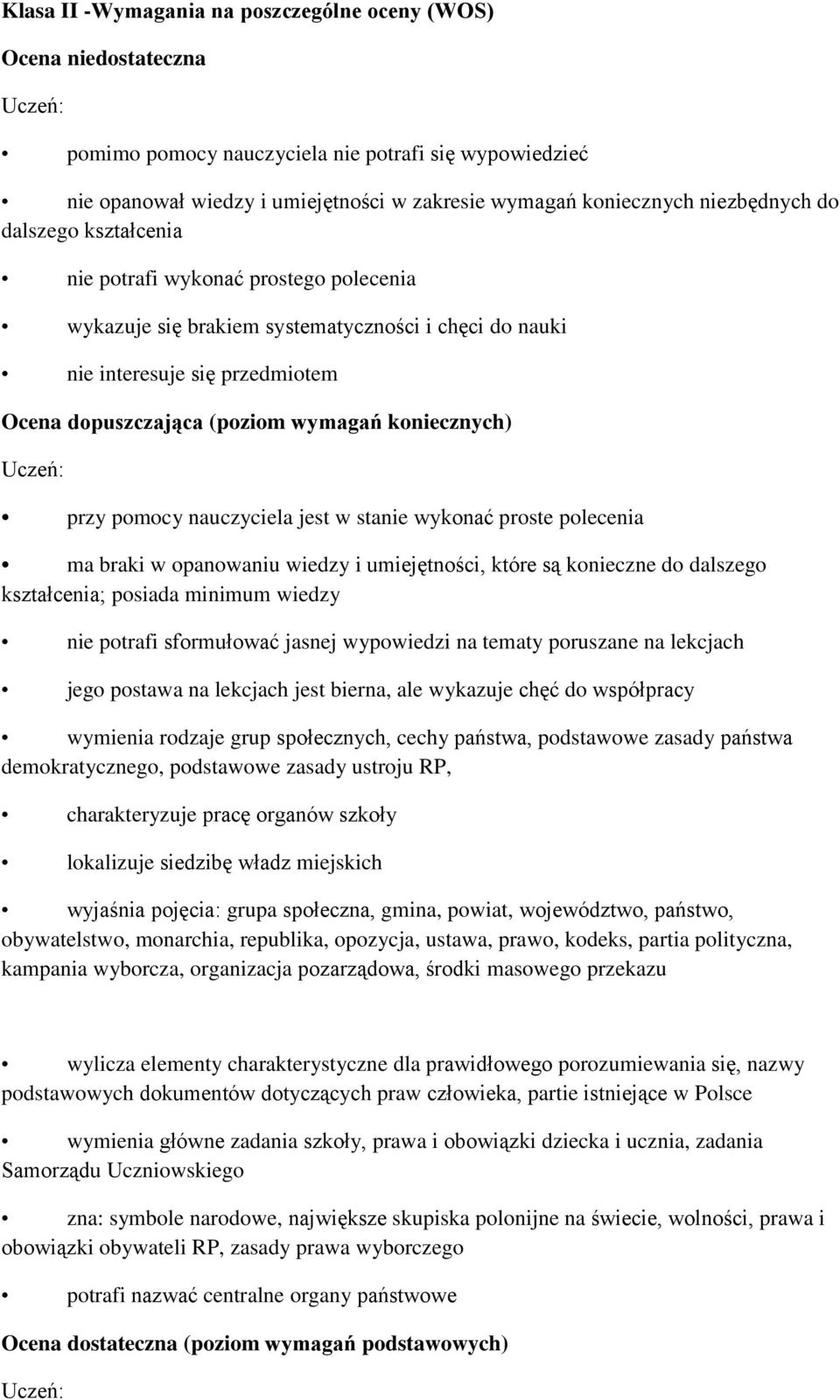 Klasa II -Wymagania na poszczególne oceny (WOS)

Ocena niedostateczna

Uczeń:

• pomimo pomocy nauczyciela nie potrafi się wypowiedzieć

• nie opanował wiedzy i umiejętności w zakresie wymagań koniecznych niezbędnych do dalszego kształcenia

• nie potrafi wykonać prostego polecenia

• wykazuje się brakiem systematyczności i chęci do nauki

• nie interesuje się przedmiotem

Ocena dopuszczająca (poziom wymagań koniecznych)

Uczeń:

• przy pomocy nauczyciela jest w stanie wykonać proste polecenia

• ma braki w opanowaniu wiedzy i umiejętności, które są konieczne do dalszego kształcenia; posiada minimum wiedzy

• nie potrafi sformułować jasnej wypowiedzi na tematy poruszane na lekcjach

• jego postawa na lekcjach jest bierna, ale wykazuje chęć do współpracy

• wymienia rodzaje grup społecznych, cechy państwa, podstawowe zasady państwa demokratycznego, podstawowe zasady ustroju RP,

• charakteryzuje pracę organów szkoły

• lokalizuje siedzibę władz miejskich

• wyjaśnia pojęcia: grupa społeczna, gmina, powiat, województwo, państwo, obywatelstwo, monarchia, republika, opozycja, ustawa, prawo, kodeks, partia polityczna, kampania wyborcza, organizacja pozarządowa, środki masowego przekazu

• wylicza elementy charakterystyczne dla prawidłowego porozumiewania się, nazwy podstawowych dokumentów dotyczących praw człowieka, partie istniejące w Polsce

• wymienia główne zadania szkoły, prawa i obowiązki dziecka i ucznia, zadania Samorządu Uczniowskiego

• zna: symbole narodowe, największe skupiska polonijne na świecie, wolności, prawa i obowiązki obywateli RP, zasady prawa wyborczego

• potrafi nazwać centralne organy państwowe

Ocena dostateczna (poziom wymagań podstawowych)

Uczeń: